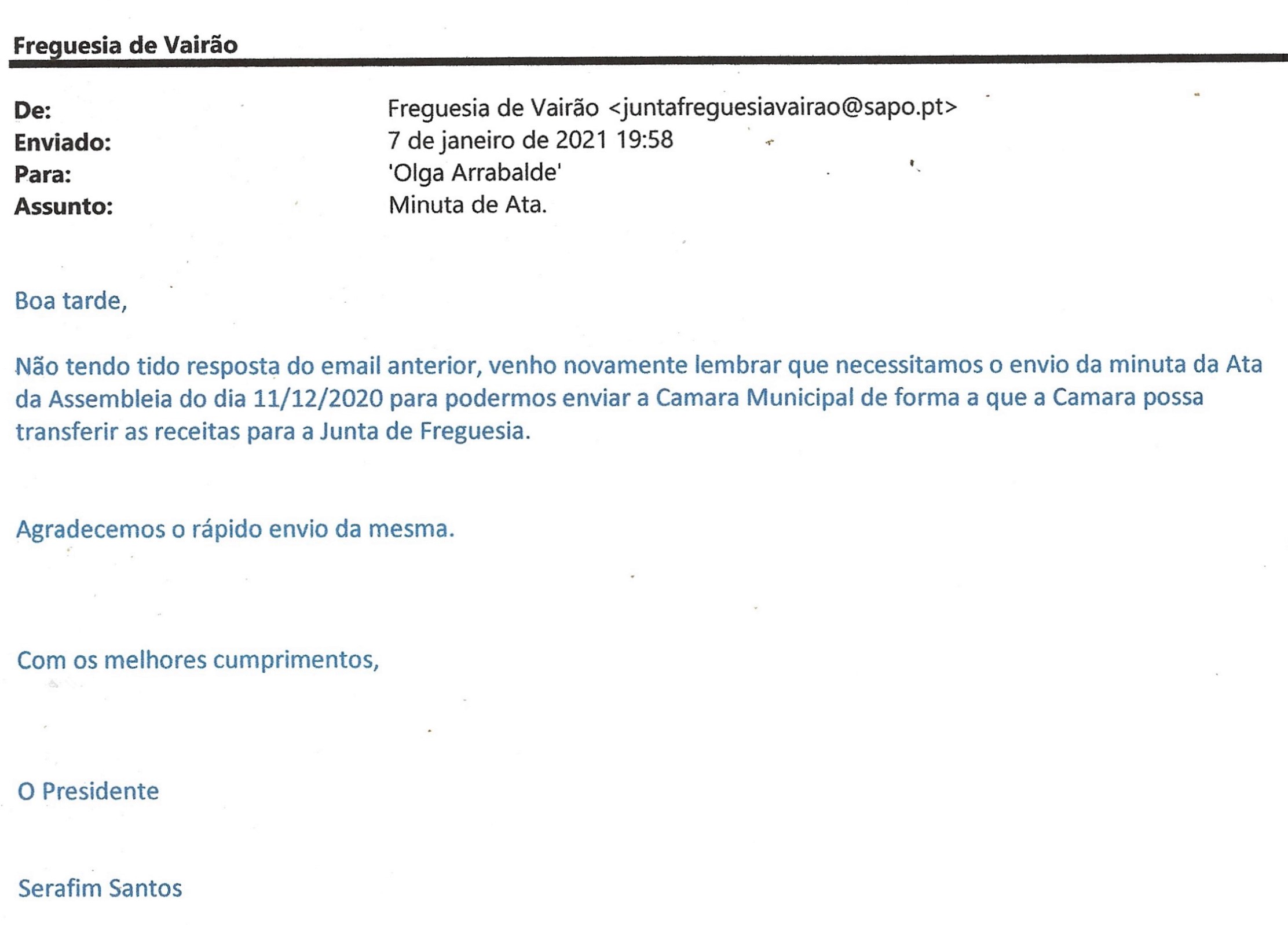 Freguesia de Vairão

De: Freguesia de Vairão <juntafreguesiavairao@sapo.pt>
Enviado: 7 de janeiro de 2021 19:58
Para: 'Olga Arrabalde'
Assunto: Minuta de Ata.

Boa tarde,

Não tendo tido resposta do email anterior, venho novamente lembrar que necessitamos o envio da minuta da Ata da Assembleia do dia 11/12/2020 para podermos enviar a Camara Municipal de forma a que a Camara possa transferir as receitas para a Junta de Freguesia.

Agradecemos o rápido envio da mesma.

Com os melhores cumprimentos,

O Presidente

Serafim Santos